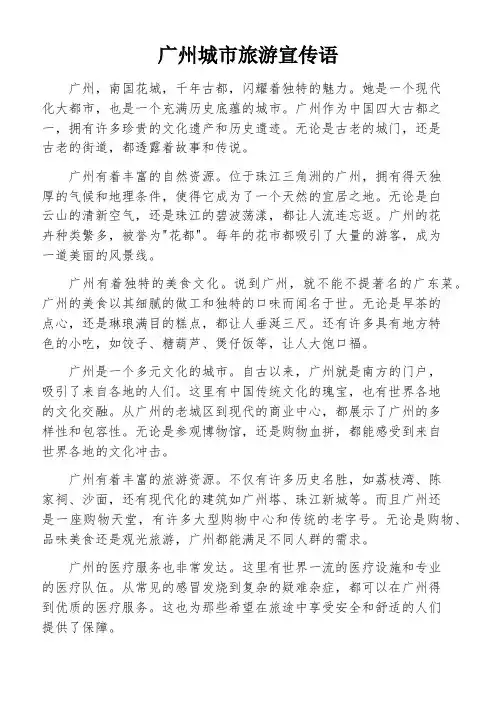 广州城市旅游宣传语

广州，南国花城，千年古都，闪耀着独特的魅力。她是一个现代化大都市，也是一个充满历史底蕴的城市。广州作为中国四大古都之一，拥有许多珍贵的文化遗产和历史遗迹。无论是古老的城门，还是古老的街道，都透露着故事和传说。

广州有着丰富的自然资源。位于珠江三角洲的广州，拥有得天独厚的气候和地理条件，使得它成为了一个天然的宜居之地。无论是白云山的清新空气，还是珠江的碧波荡漾，都让人流连忘返。广州的花卉种类繁多，被誉为"花都"。每年的花市都吸引了大量的游客，成为一道美丽的风景线。

广州有着独特的美食文化。说到广州，就不能不提著名的广东菜。广州的美食以其细腻的做工和独特的口味而闻名于世。无论是早茶的点心，还是琳琅满目的糕点，都让人垂涎三尺。还有许多具有地方特色的小吃，如饺子、糖葫芦、煲仔饭等，让人大饱口福。

广州是一个多元文化的城市。自古以来，广州就是南方的门户，吸引了来自各地的人们。这里有中国传统文化的瑰宝，也有世界各地的文化交融。从广州的老城区到现代的商业中心，都展示了广州的多样性和包容性。无论是参观博物馆，还是购物血拼，都能感受到来自世界各地的文化冲击。

广州有着丰富的旅游资源。不仅有许多历史名胜，如荔枝湾、陈家祠、沙面，还有现代化的建筑如广州塔、珠江新城等。而且广州还是一座购物天堂，有许多大型购物中心和传统的老字号。无论是购物、品味美食还是观光旅游，广州都能满足不同人群的需求。

广州的医疗服务也非常发达。这里有世界一流的医疗设施和专业的医疗队伍。从常见的感冒发烧到复杂的疑难杂症，都可以在广州得到优质的医疗服务。这也为那些希望在旅途中享受安全和舒适的人们提供了保障。